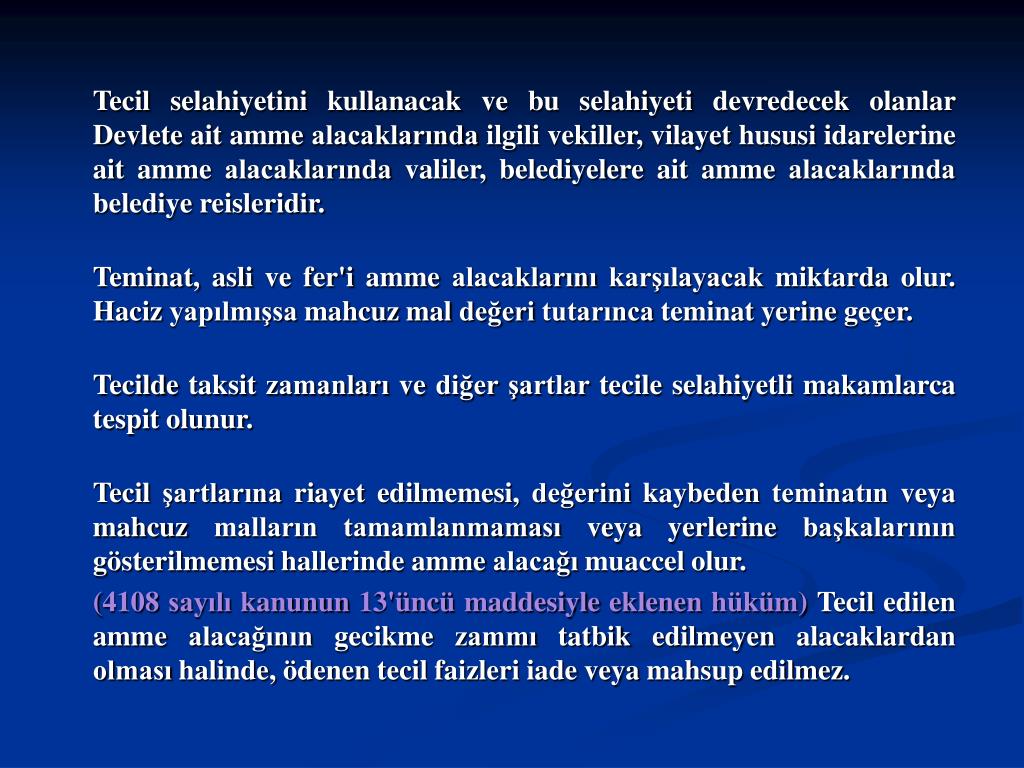 Tecil selahiyetini kullanacak ve bu selahiyeti devredecek olanlar Devlete ait amme alacaklarında ilgili vekiller, vilayet hususi idarelerine ait amme alacaklarında valiler, belediyelere ait amme alacaklarında belediye reisleridir.

Teminat, asli ve fer'i amme alacaklarını karşılayacak miktarda olur. Haciz yapılmışsa mahcuz mal değeri tutarınca teminat yerine geçer.

Tecilde taksit zamanları ve diğer şartlar tecile selahiyetli makamlarca tespit olunur.

Tecil şartlarına riayet edilmemesi, değerini kaybeden teminatın veya mahcuz malların tamamlanmaması veya yerlerine başkalarının gösterilmemesi hallerinde amme alacağı muaccel olur.

(4108 sayılı kanunun 13'üncü maddesiyle eklenen hüküm) Tecil edilen amme alacağının gecikme zammı tatbik edilmeyen alacaklardan olması halinde, ödenen tecil faizleri iade veya mahsup edilmez.